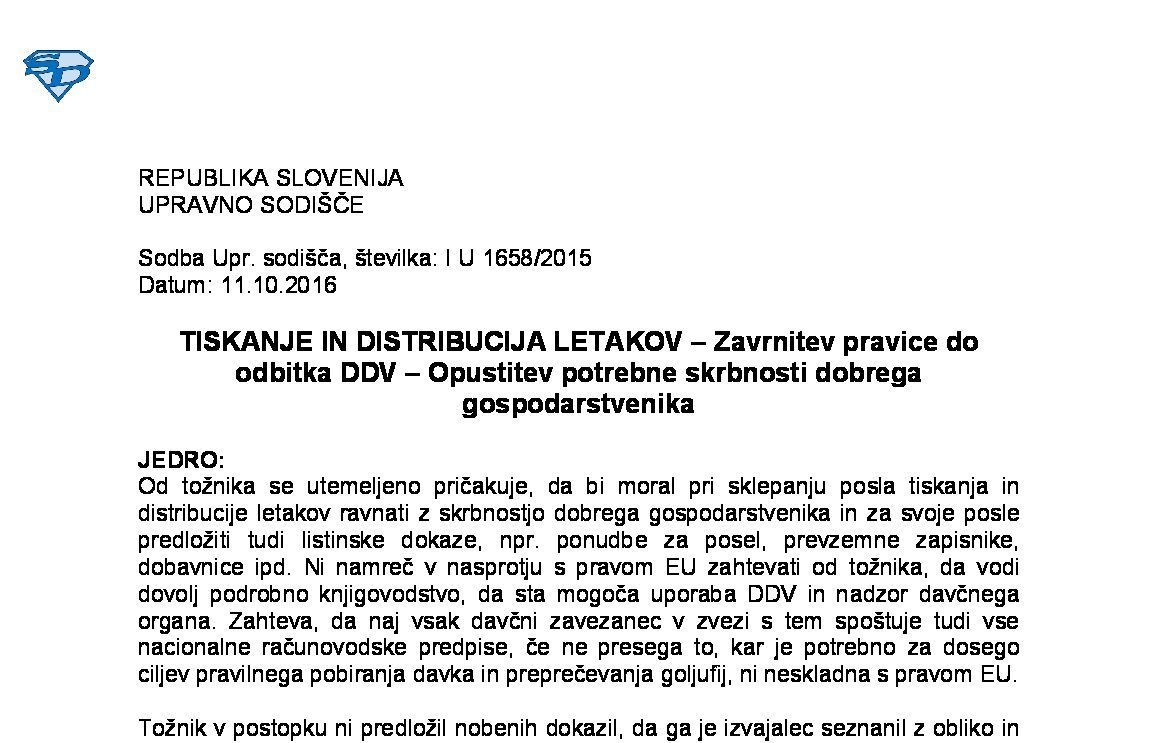 REPUBLIKA SLOVENIJA
UPRAVNO SODIŠČE

Sodba Upr. sodišča, številka: I U 1658/2015
Datum: 11.10.2016

TISKANJE IN DISTRIBUCIJA LETAKOV – Zavrnitev pravice do odbitka DDV – Opustitev potrebne skrbnosti dobrega gospodarstvenika

JEDRO:
Od tožnika se utemeljeno pričakuje, da bi moral pri sklepanju posla tiskanja in distribucije letakov ravnati z skrbnostjo dobrega gospodarstvenika in za svoje posle predložiti tudi listinske dokaze, npr. ponudbe za posel, prevzemne zapisnike, dobavnice ipd. Ni namreč v nasprotju s pravom EU zahtevati od tožnika, da vodi dovolj podrobno knjigovodstvo, da sta mogoča uporaba DDV in nadzor davčnega organa. Zahteva, da naj vsak davčni zavezanec v zvezi s tem spoštuje tudi vse nacionalne računovodske predpise, če ne presega to, kar je potrebno za dosego ciljev pravilnega pobiranja davka in preprečevanja goljufij, ni neskladna s pravom EU.

Tožnik v postopku ni predložil nobenih dokazil, da ga je izvajalec seznanil z obliko in